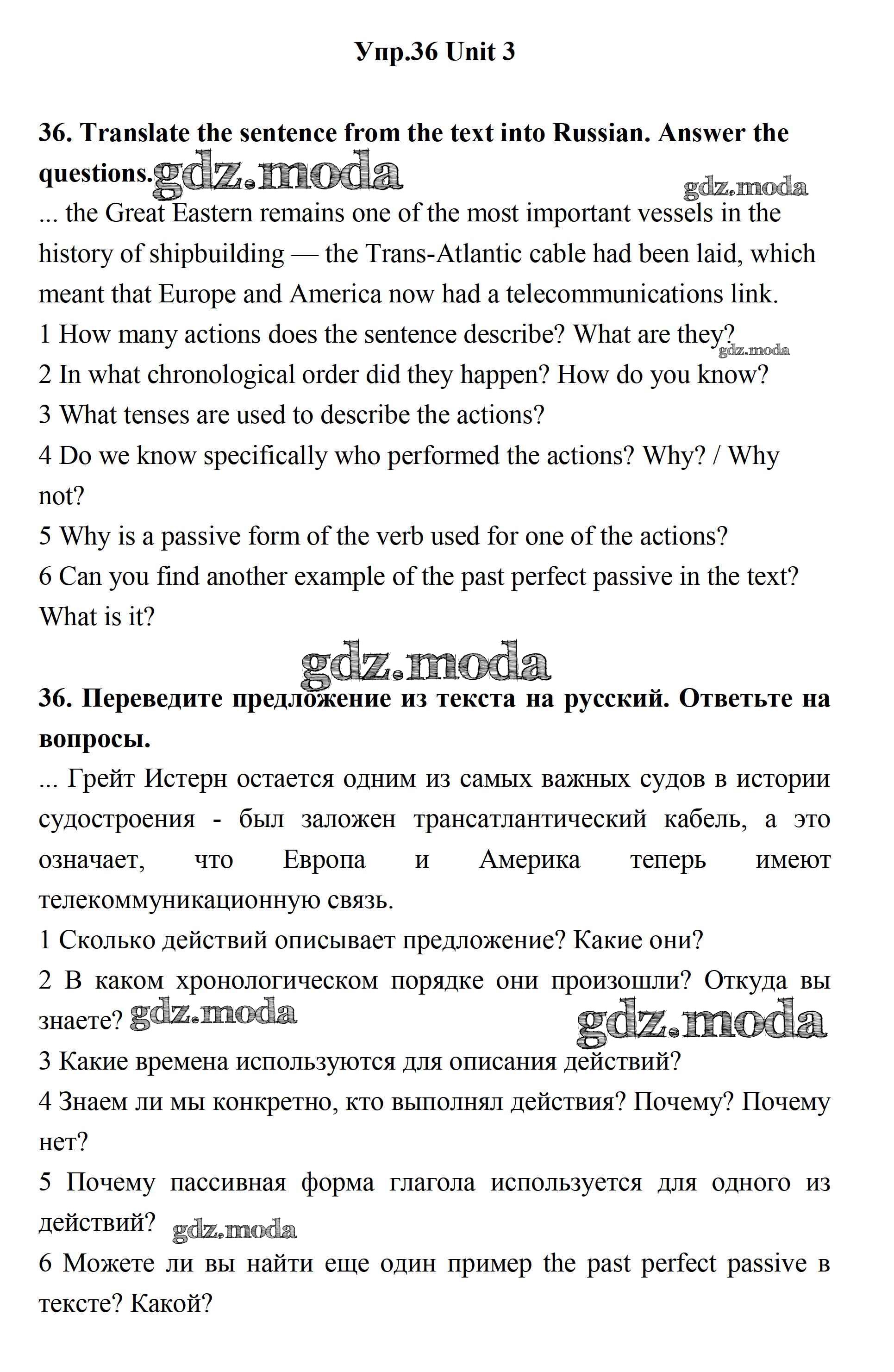 Упр.36 Unit 3

36. Translate the sentence from the text into Russian. Answer the questions.

gdz.moda

gdz.moda

... the Great Eastern remains one of the most important vessels in the history of shipbuilding — the Trans-Atlantic cable had been laid, which meant that Europe and America now had a telecommunications link.

1 How many actions does the sentence describe? What are they?

gdz.moda

2 In what chronological order did they happen? How do you know?

3 What tenses are used to describe the actions?

4 Do we know specifically who performed the actions? Why? / Why not?

5 Why is a passive form of the verb used for one of the actions?

6 Can you find another example of the past perfect passive in the text? What is it?

gdz.moda

36. Переведите предложение из текста на русский. Ответьте на вопросы.

... Грейт Истерн остается одним из самых важных судов в истории судостроения - был заложен трансатлантический кабель, а это означает, что Европа и Америка теперь имеют телекоммуникационную связь.

1 Сколько действий описывает предложение? Какие они?

2 В каком хронологическом порядке они произошли? Откуда вы знаете?

gdz.moda

gdz.moda

3 Какие времена используются для описания действий?

4 Знаем ли мы конкретно, кто выполнял действия? Почему? Почему нет?

5 Почему пассивная форма глагола используется для одного из действий?

gdz.moda

6 Можете ли вы найти еще один пример the past perfect passive в тексте? Какой?